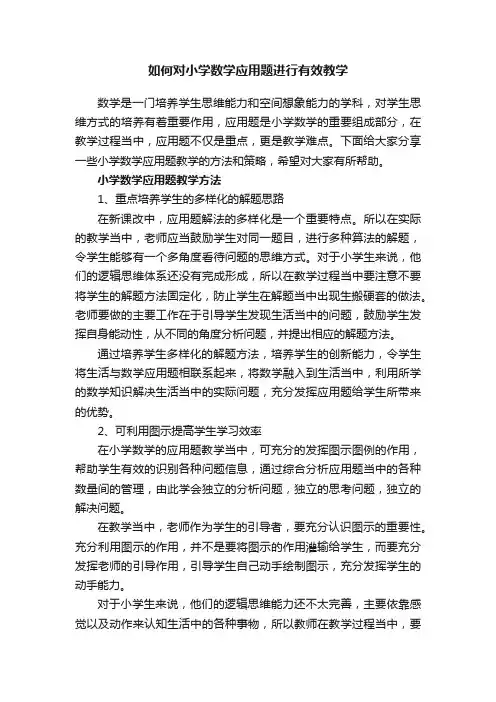 如何对小学数学应用题进行有效教学

数学是一门培养学生思维能力和空间想象能力的学科，对学生思维方式的培养有着重要作用，应用题是小学数学的重要组成部分，在教学过程当中，应用题不仅是重点，更是教学难点。下面给大家分享一些小学数学应用题教学的方法和策略，希望对大家有所帮助。

小学数学应用题教学方法

1、重点培养学生的多样化的解题思路

在新课改中，应用题解法的多样化是一个重要特点。所以在实际的教学当中，老师应当鼓励学生对同一题目，进行多种算法的解题，令学生能够有一个多角度看待问题的思维方式。对于小学生来说，他们的逻辑思维体系还没有完成形成，所以在教学过程当中要注意不要将学生的解题方法固定化，防止学生在解题当中出现生搬硬套的做法。老师要做的主要工作在于引导学生发现生活当中的问题，鼓励学生发挥自身能动性，从不同的角度分析问题，并提出相应的解题方法。

通过培养学生多样化的解题方法，培养学生的创新能力，令学生将生活与数学应用题相联系起来，将数学融入到生活当中，利用所学的数学知识解决生活当中的实际问题，充分发挥应用题给学生所带来的优势。

2、可利用图示提高学生学习效率

在小学数学的应用题教学当中，可充分的发挥图示图例的作用，帮助学生有效的识别各种问题信息，通过综合分析应用题当中的各种数量间的管理，由此学会独立的分析问题，独立的思考问题，独立的解决问题。

在教学当中，老师作为学生的引导者，要充分认识图示的重要性。充分利用图示的作用，并不是要将图示的作用灌输给学生，而要充分发挥老师的引导作用，引导学生自己动手绘制图示，充分发挥学生的动手能力。

对于小学生来说，他们的逻辑思维能力还不太完善，主要依靠感觉以及动作来认知生活中的各种事物，所以教师在教学过程当中，要